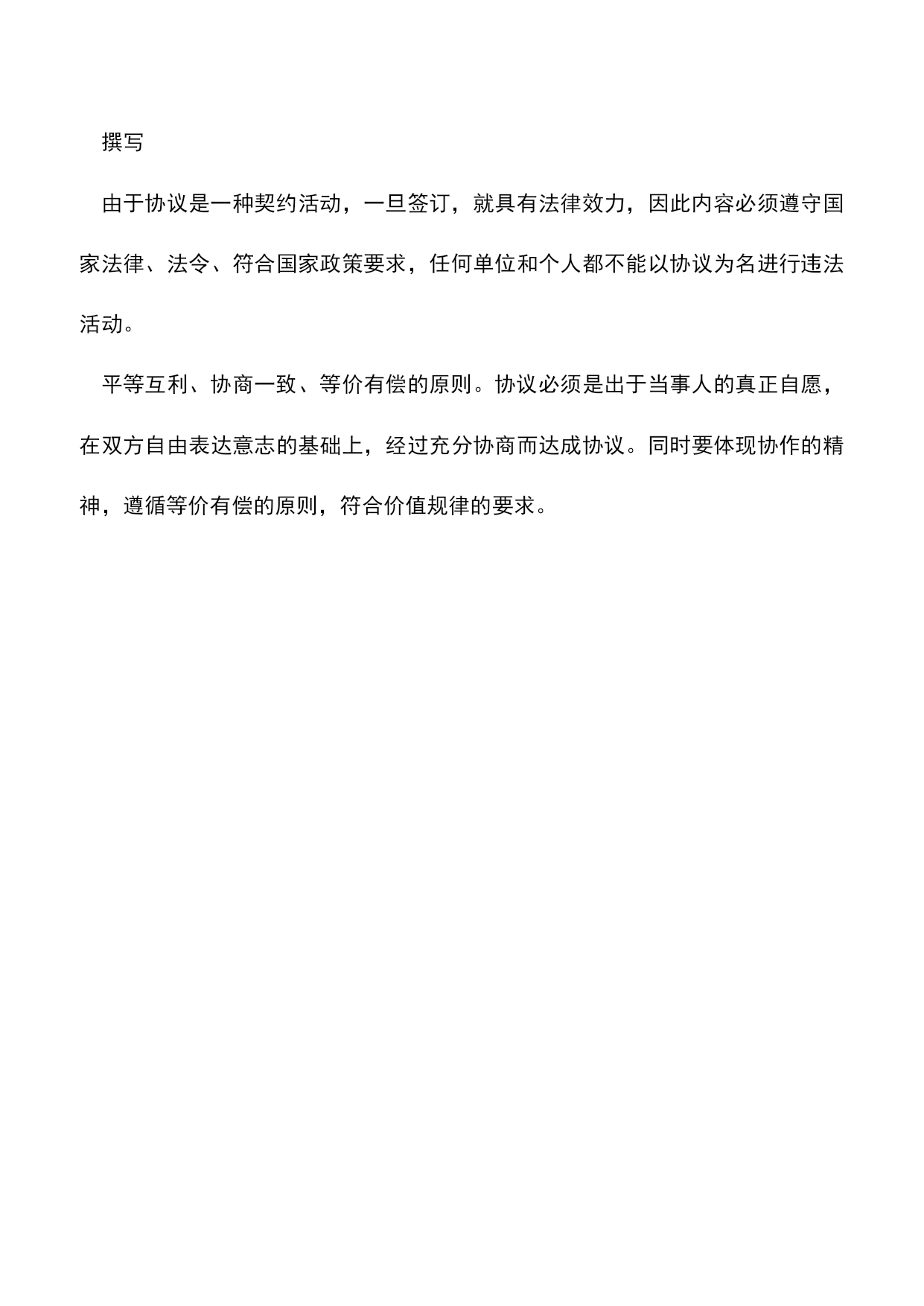 撰写

由于协议是一种契约活动，一旦签订，就具有法律效力，因此内容必须遵守国家法律、法令、符合国家政策要求，任何单位和个人都不能以协议为名进行违法活动。

平等互利、协商一致、等价有偿的原则。协议必须是出于当事人的真正自愿，在双方自由表达意志的基础上，经过充分协商而达成协议。同时要体现协作的精神，遵循等价有偿的原则，符合价值规律的要求。